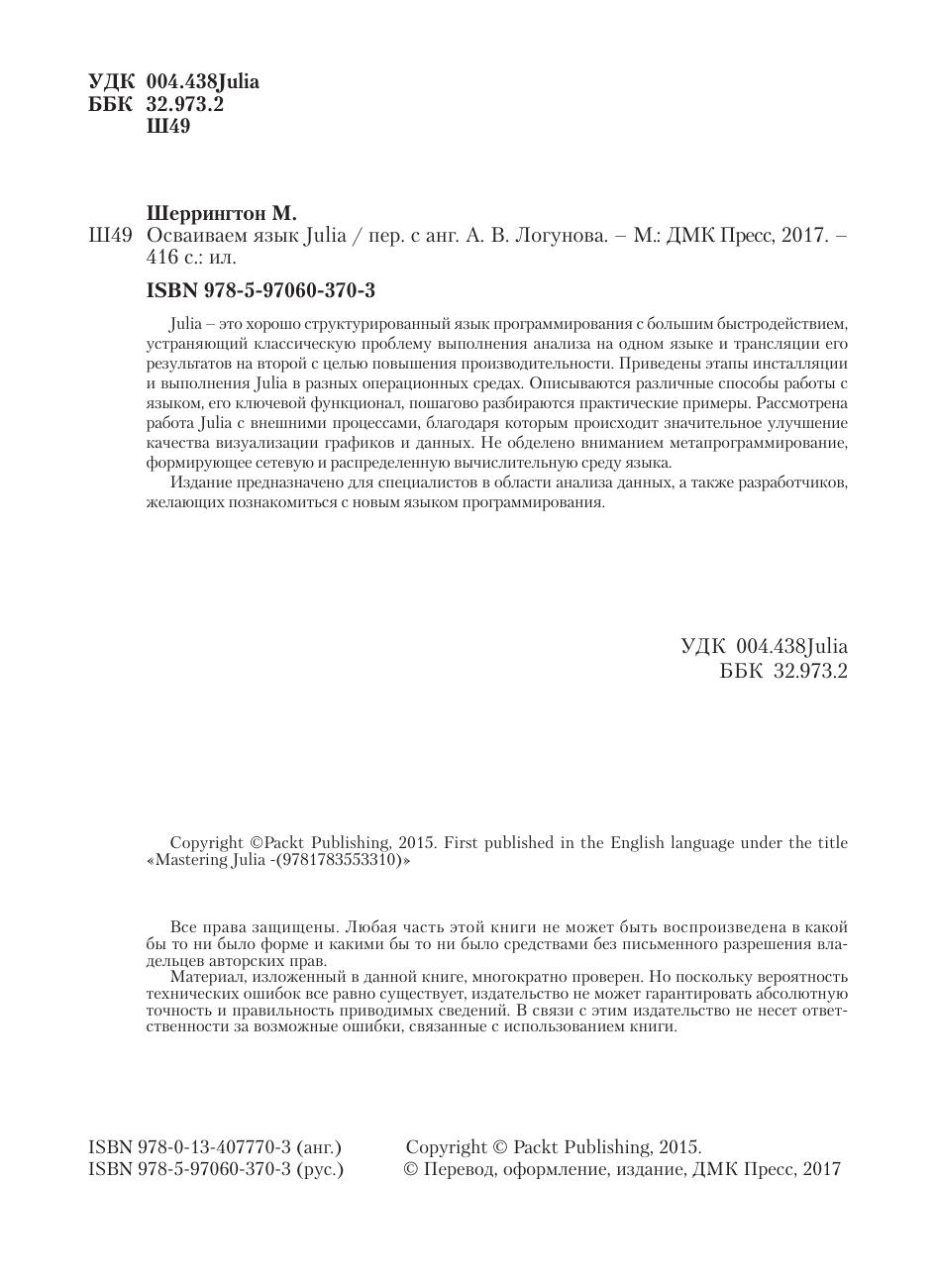 УДК 004.438Julia
ББК 32.973.2
Ш49

Шеррингтон М.
Ш49 Осваиваем язык Julia / пер. с анг. А. В. Логунова. – М.: ДМК Пресс, 2017. – 416 с.: ил.

ISBN 978-5-97060-370-3

Julia – это хорошо структурированный язык программирования с большим быстродействием, устраняющий классическую проблему выполнения анализа на одном языке и трансляции его результатов на второй с целью повышения производительности. Приведены этапы инсталляции и выполнения Julia в разных операционных средах. Описываются различные способы работы с языком, его ключевой функционал, пошагово разбираются практические примеры. Рассмотрена работа Julia с внешними процессами, благодаря которым происходит значительное улучшение качества визуализации графиков и данных. Не обделено вниманием метапрограммирование, формирующее сетевую и распределенную вычислительную среду языка.

Издание предназначено для специалистов в области анализа данных, а также разработчиков, желающих познакомиться с новым языком программирования.

УДК 004.438Julia
ББК 32.973.2

Copyright ©Packt Publishing, 2015. First published in the English language under the title «Mastering Julia -(9781783553310)»

Все права защищены. Любая часть этой книги не может быть воспроизведена в какой бы то ни было форме и какими бы то ни было средствами без письменного разрешения владельцев авторских прав.

Материал, изложенный в данной книге, многократно проверен. Но поскольку вероятность технических ошибок все равно существует, издательство не может гарантировать абсолютную точность и правильность приводимых сведений. В связи с этим издательство не несет ответственности за возможные ошибки, связанные с использованием книги.

ISBN 978-0-13-407770-3 (анг.)
ISBN 978-5-97060-370-3 (рус.)

Copyright © Packt Publishing, 2015.
© Перевод, оформление, издание, ДМК Пресс, 2017